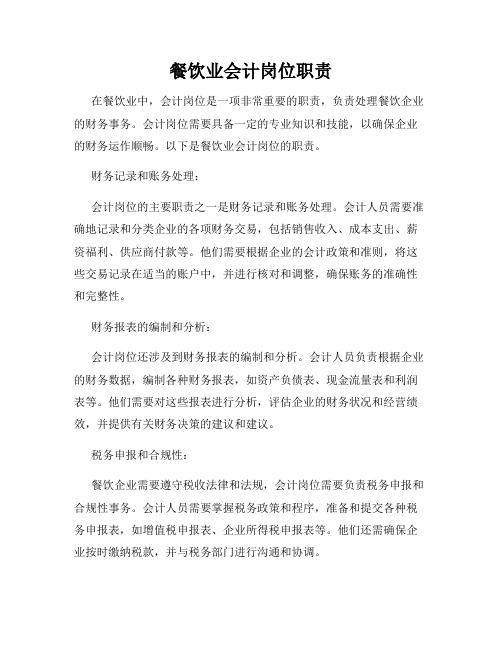 餐饮业会计岗位职责

在餐饮业中，会计岗位是一项非常重要的职责，负责处理餐饮企业的财务事务。会计岗位需要具备一定的专业知识和技能，以确保企业的财务运作顺畅。以下是餐饮业会计岗位的职责。

财务记录和账务处理：

会计岗位的主要职责之一是财务记录和账务处理。会计人员需要准确地记录和分类企业的各项财务交易，包括销售收入、成本支出、薪资福利、供应商付款等。他们需要根据企业的会计政策和准则，将这些交易记录在适当的账户中，并进行核对和调整，确保账务的准确性和完整性。

财务报表的编制和分析：

会计岗位还涉及到财务报表的编制和分析。会计人员负责根据企业的财务数据，编制各种财务报表，如资产负债表、现金流量表和利润表等。他们需要对这些报表进行分析，评估企业的财务状况和经营绩效，并提供有关财务决策的建议和建议。

税务申报和合规性：

餐饮企业需要遵守税收法律和法规，会计岗位需要负责税务申报和合规性事务。会计人员需要掌握税务政策和程序，准备和提交各种税务申报表，如增值税申报表、企业所得税申报表等。他们还需确保企业按时缴纳税款，并与税务部门进行沟通和协调。